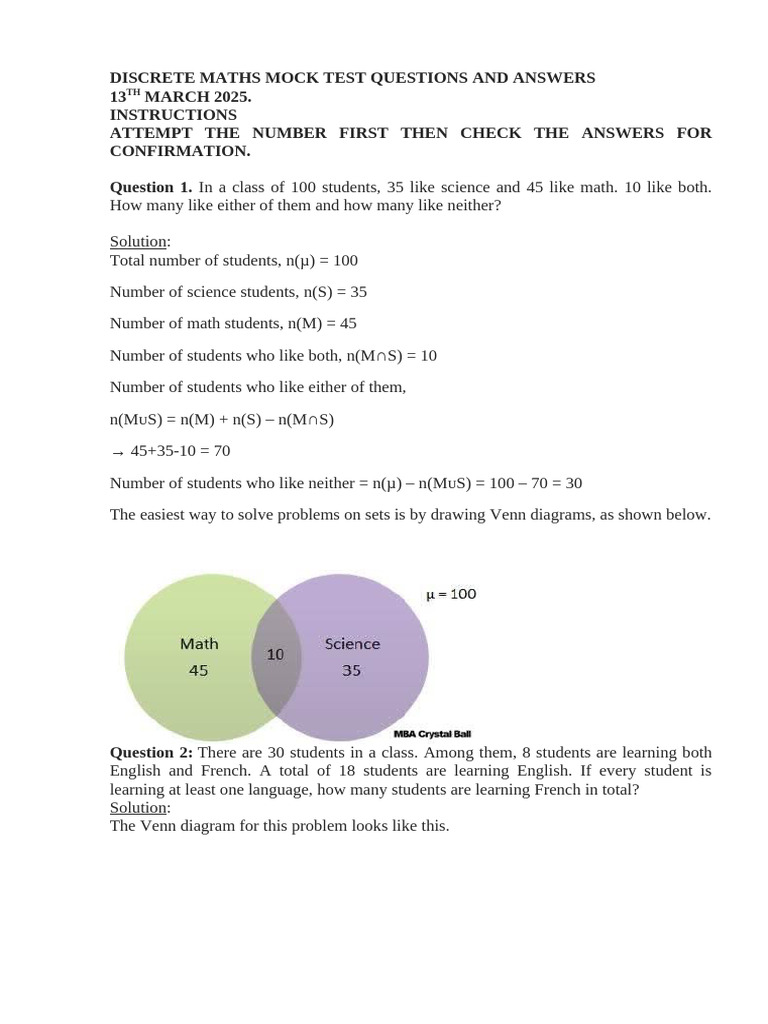 DISCRETE MATHS MOCK TEST QUESTIONS AND ANSWERS
13$^{TH}$ MARCH 2025.
INSTRUCTIONS
ATTEMPT THE NUMBER FIRST THEN CHECK THE ANSWERS FOR CONFIRMATION.

**Question 1.** In a class of 100 students, 35 like science and 45 like math. 10 like both. How many like either of them and how many like neither?

Solution:
Total number of students, n(μ) = 100

Number of science students, n(S) = 35

Number of math students, n(M) = 45

Number of students who like both, n(M∩S) = 10

Number of students who like either of them,

n(M∪S) = n(M) + n(S) – n(M∩S)

→ 45+35-10 = 70

Number of students who like neither = n(μ) – n(M∪S) = 100 – 70 = 30

The easiest way to solve problems on sets is by drawing Venn diagrams, as shown below.

μ = 100
Math
45
10
Science
35
MBA Crystal Ball

**Question 2:** There are 30 students in a class. Among them, 8 students are learning both English and French. A total of 18 students are learning English. If every student is learning at least one language, how many students are learning French in total?
Solution:
The Venn diagram for this problem looks like this.